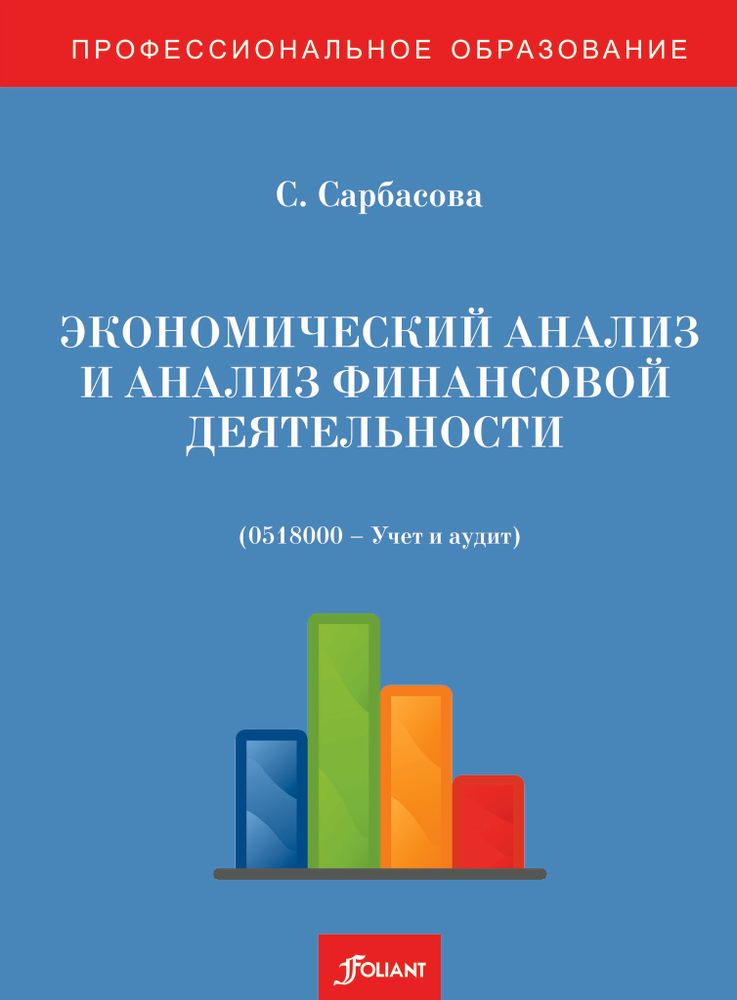 ПРОФЕССИОНАЛЬНОЕ ОБРАЗОВАНИЕ

С. Сарбасова

ЭКОНОМИЧЕСКИЙ АНАЛИЗ И АНАЛИЗ ФИНАНСОВОЙ ДЕЯТЕЛЬНОСТИ

(0518000 – Учет и аудит)

FOLIANT